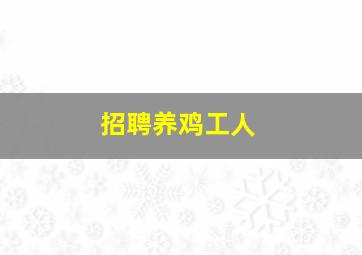 招聘养鸡工人